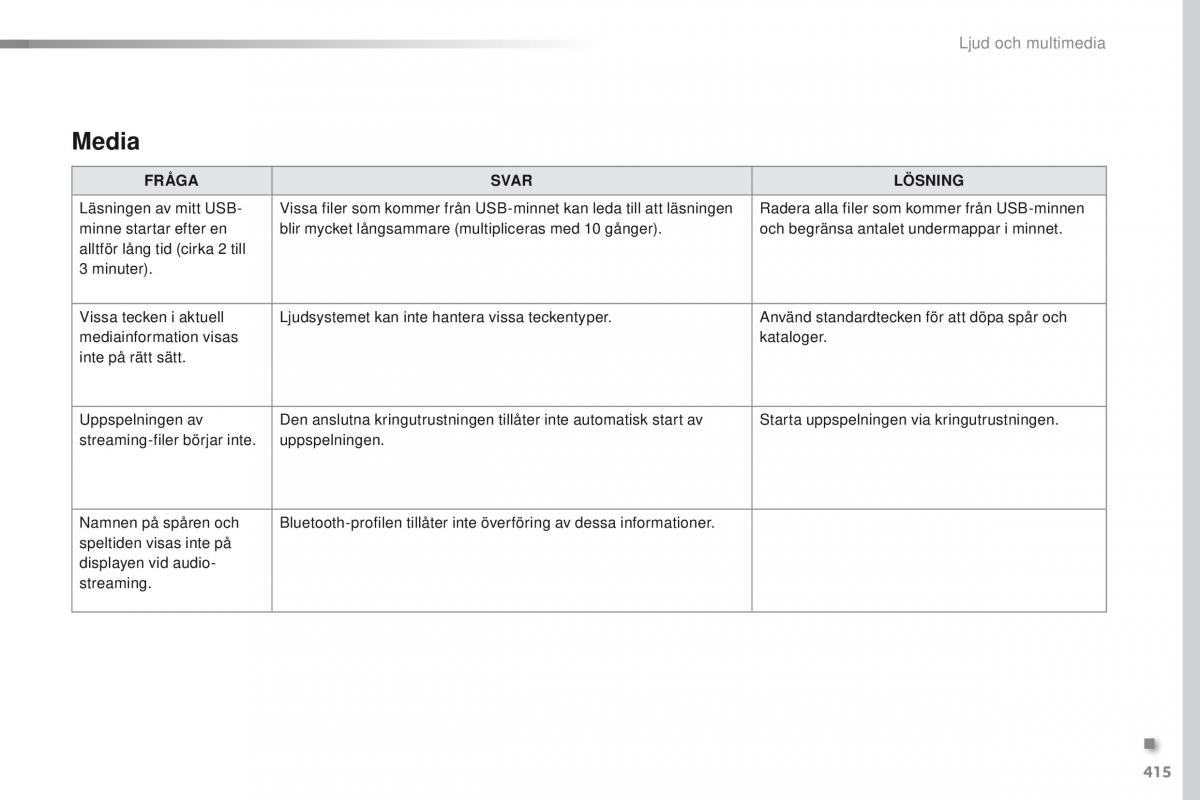 Ljud och multimedia

Media

| FRÅGA | SVAR | LÖSNING |
|---|---|---|
| Läsningen av mitt USB-minne startar efter en alltför lång tid (cirka 2 till 3 minuter). | Vissa filer som kommer från USB-minnet kan leda till att läsningen blir mycket långsammare (multipliceras med 10 gånger). | Radera alla filer som kommer från USB-minnen och begränsa antalet undermappar i minnet. |
| Vissa tecken i aktuell mediainformation visas inte på rätt sätt. | Ljudsystemet kan inte hantera vissa teckentyper. | Använd standardtecken för att döpa spår och kataloger. |
| Uppspelningen av streaming-filer börjar inte. | Den anslutna kringutrustningen tillåter inte automatisk start av uppspelningen. | Starta uppspelningen via kringutrustningen. |
| Namnen på spåren och speltiden visas inte på displayen vid audio-streaming. | Bluetooth-profilen tillåter inte överföring av dessa informationer. | |

415